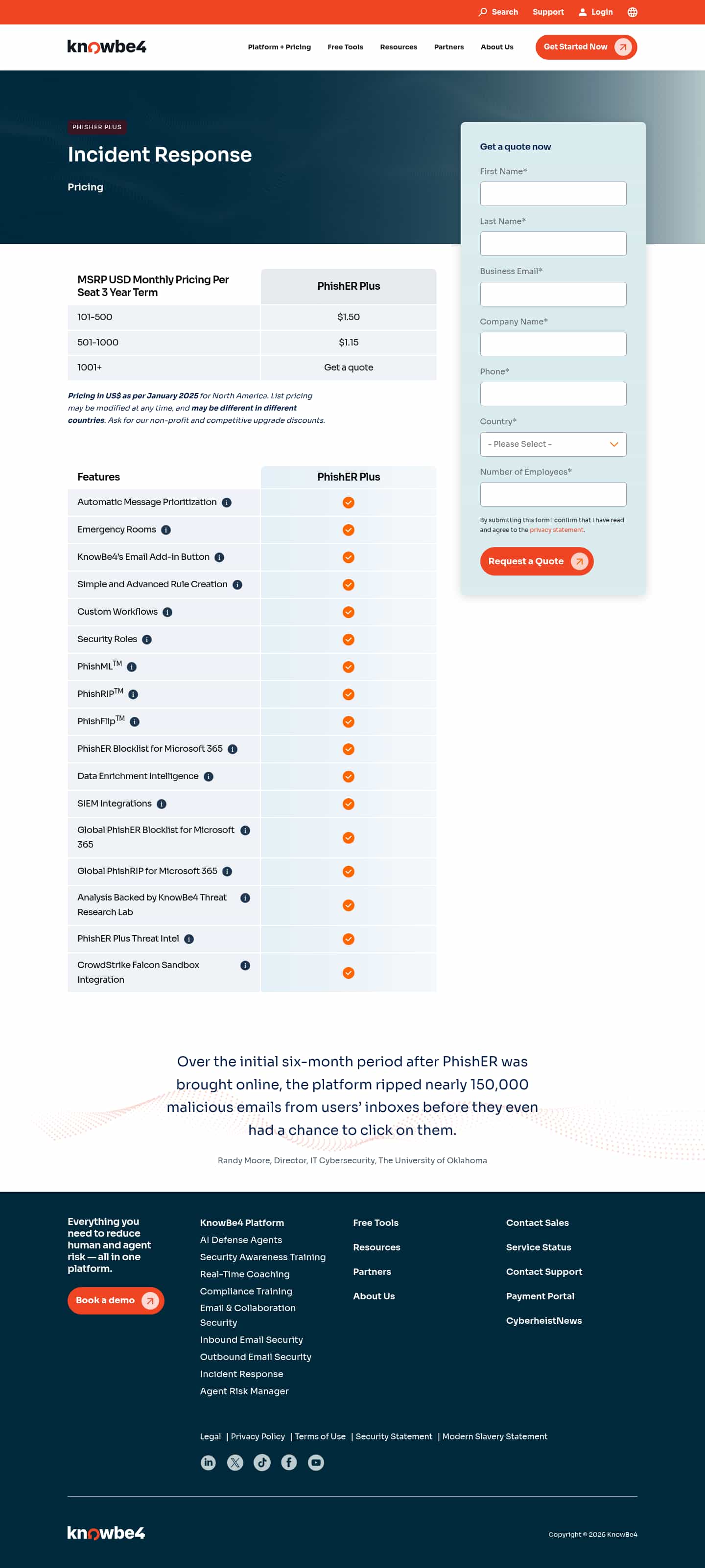 Search Support Login

knowbe4

Platform + Pricing Free Tools Resources Partners About Us Get Started Now

PHISHER PLUS

Incident Response

Pricing

| MSRP USD Monthly Pricing Per Seat 3 Year Term | PhishER Plus |
|---|---|
| 101-500 | $1.50 |
| 501-1000 | $1.15 |
| 1001+ | Get a quote |

Pricing in US$ as per January 2025 for North America. List pricing may be modified at any time, and may be different in different countries. Ask for our non-profit and competitive upgrade discounts.

| Features | PhishER Plus |
|---|---|
| Automatic Message Prioritization | ✓ |
| Emergency Rooms | ✓ |
| KnowBe4's Email Add-in Button | ✓ |
| Simple and Advanced Rule Creation | ✓ |
| Custom Workflows | ✓ |
| Security Roles | ✓ |
| PhishML$^{TM}$ | ✓ |
| PhishRIP$^{TM}$ | ✓ |
| PhishFlip$^{TM}$ | ✓ |
| PhishER Blocklist for Microsoft 365 | ✓ |
| Data Enrichment Intelligence | ✓ |
| SIEM Integrations | ✓ |
| Global PhishER Blocklist for Microsoft 365 | ✓ |
| Global PhishRIP for Microsoft 365 | ✓ |
| Analysis Backed by KnowBe4 Threat Research Lab | ✓ |
| PhishER Plus Threat Intel | ✓ |
| CrowdStrike Falcon Sandbox Integration | ✓ |

Get a quote now

First Name*

Last Name*

Business Email*

Company Name*

Phone*

Country*

- Please Select -

Number of Employees*

By submitting this form I confirm that I have read and agree to the privacy statement.

Request a Quote

Over the initial six-month period after PhishER was brought online, the platform ripped nearly 150,000 malicious emails from users' inboxes before they even had a chance to click on them.

Randy Moore, Director, IT Cybersecurity, The University of Oklahoma

Everything you need to reduce human and agent risk — all in one platform.

Book a demo

KnowBe4 Platform
AI Defense Agents
Security Awareness Training
Real-Time Coaching
Compliance Training
Email & Collaboration Security
Inbound Email Security
Outbound Email Security
Incident Response
Agent Risk Manager

Free Tools
Resources
Partners
About Us

Contact Sales
Service Status
Contact Support
Payment Portal
CyberheistNews

Legal | Privacy Policy | Terms of Use | Security Statement | Modern Slavery Statement

knowbe4

Copyright © 2026 KnowBe4